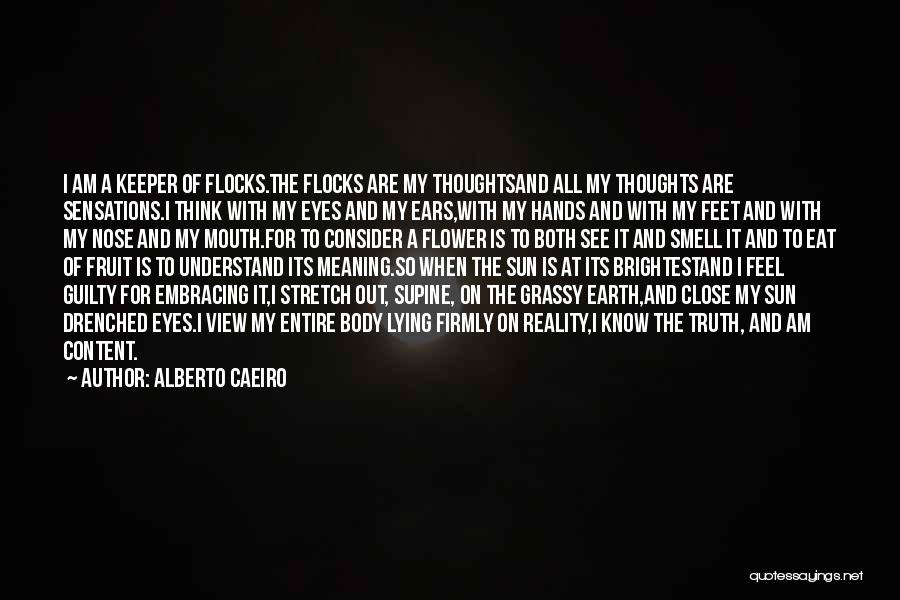 I AM A KEEPER OF FLOCKS.THE FLOCKS ARE MY THOUGHTSAND ALL MY THOUGHTS ARE SENSATIONS.I THINK WITH MY EYES AND MY EARS,WITH MY HANDS AND WITH MY FEET AND WITH MY NOSE AND MY MOUTH.FOR TO CONSIDER A FLOWER IS TO BOTH SEE IT AND SMELL IT AND TO EAT OF FRUIT IS TO UNDERSTAND ITS MEANING.SO WHEN THE SUN IS AT ITS BRIGHTESTAND I FEEL GUILTY FOR EMBRACING IT,I STRETCH OUT, SUPINE, ON THE GRASSY EARTH,AND CLOSE MY SUN DRENCHED EYES.I VIEW MY ENTIRE BODY LYING FIRMLY ON REALITY,I KNOW THE TRUTH, AND AM CONTENT.

— AUTHOR: ALBERTO CAEIRO

quotessayings.net